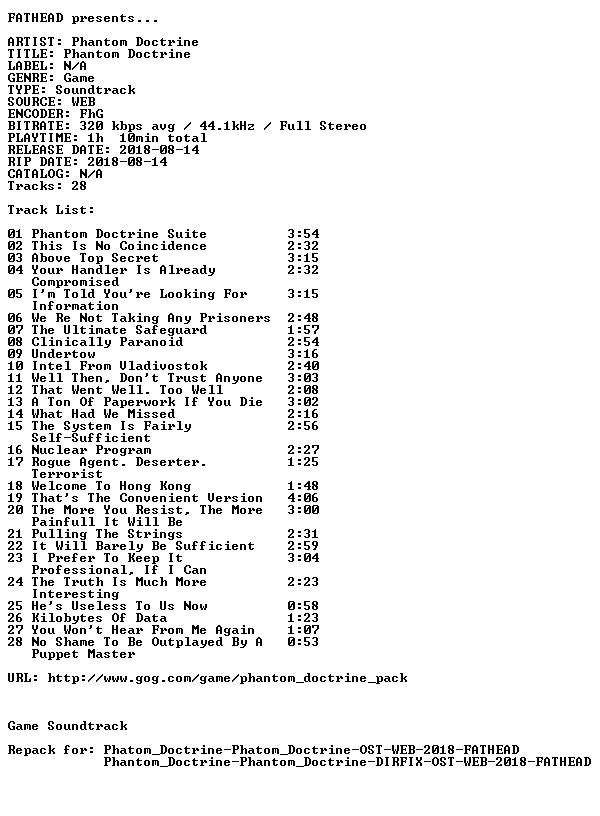 FATHEAD presents...

ARTIST: Phantom Doctrine
TITLE: Phantom Doctrine
LABEL: N/A
GENRE: Game
TYPE: Soundtrack
SOURCE: WEB
ENCODER: FhG
BITRATE: 320 kbps avg / 44.1kHz / Full Stereo
PLAYTIME: 1h 10min total
RELEASE DATE: 2018-08-14
RIP DATE: 2018-08-14
CATALOG: N/A
Tracks: 28

Track List:

01 Phantom Doctrine Suite 3:54
02 This Is No Coincidence 2:32
03 Above Top Secret 3:15
04 Your Handler Is Already Compromised 2:32
05 I'm Told You're Looking For Information 3:15
06 We Re Not Taking Any Prisoners 2:48
07 The Ultimate Safeguard 1:57
08 Clinically Paranoid 2:54
09 Undertow 3:16
10 Intel From Vladivostok 2:40
11 Well Then, Don't Trust Anyone 3:03
12 That Went Well. Too Well 2:08
13 A Ton Of Paperwork If You Die 3:02
14 What Had We Missed 2:16
15 The System Is Fairly Self-Sufficient 2:56
16 Nuclear Program 2:27
17 Rogue Agent. Deserter. Terrorist 1:25
18 Welcome To Hong Kong 1:48
19 That's The Convenient Version 4:06
20 The More You Resist, The More Painfull It Will Be 3:00
21 Pulling The Strings 2:31
22 It Will Barely Be Sufficient 2:59
23 I Prefer To Keep It Professional, If I Can 3:04
24 The Truth Is Much More Interesting 2:23
25 He's Useless To Us Now 0:58
26 Kilobytes Of Data 1:23
27 You Won't Hear From Me Again 1:07
28 No Shame To Be Outplayed By A Puppet Master 0:53

URL: http://www.gog.com/game/phantom_doctrine_pack

Game Soundtrack

Repack for: Phatom_Doctrine-Phatom_Doctrine-OST-WEB-2018-FATHEAD
Phantom_Doctrine-Phantom_Doctrine-DIRFIX-OST-WEB-2018-FATHEAD